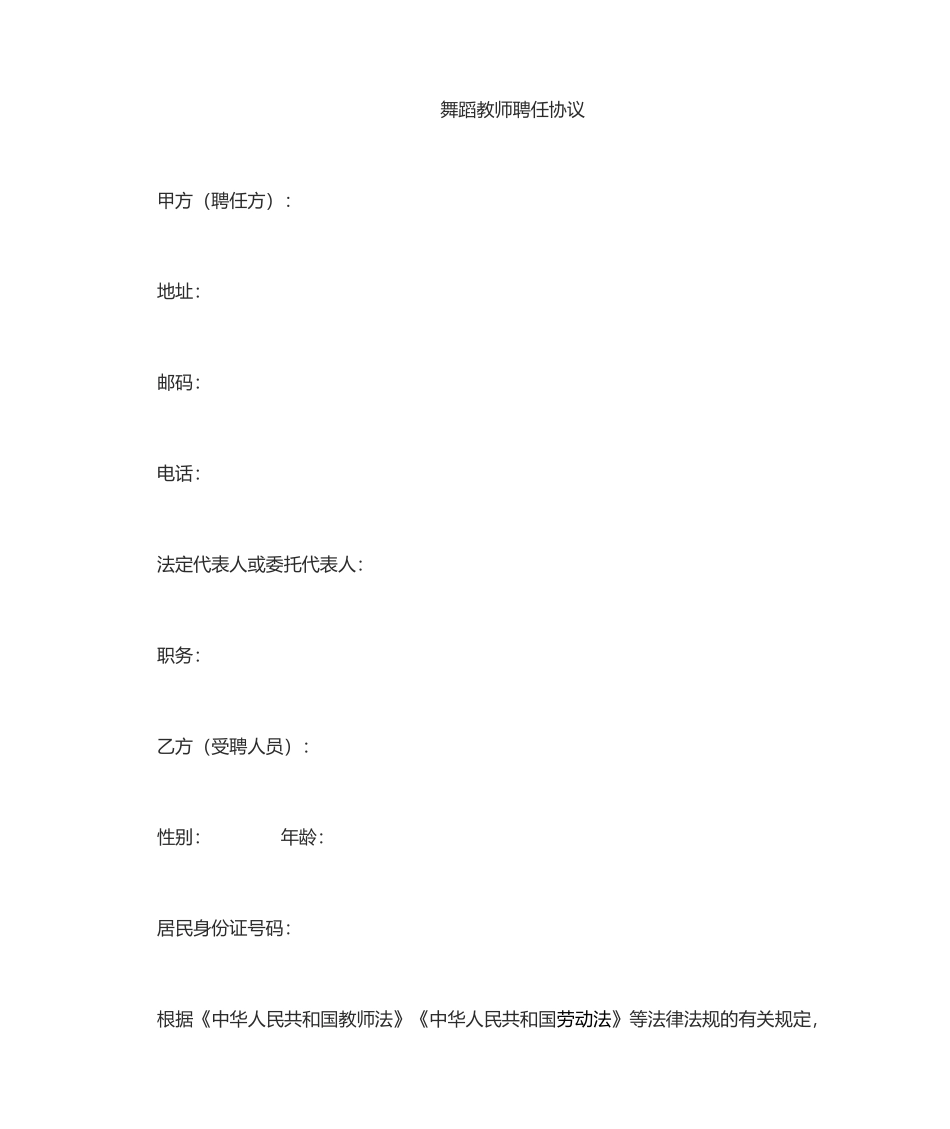 舞蹈教师聘任协议

甲方（聘任方）：

地址：

邮码：

电话：

法定代表人或委托代表人：

职务：

乙方（受聘人员）：

性别：　　　　年龄：

居民身份证号码：

根据《中华人民共和国教师法》《中华人民共和国劳动法》等法律法规的有关规定，